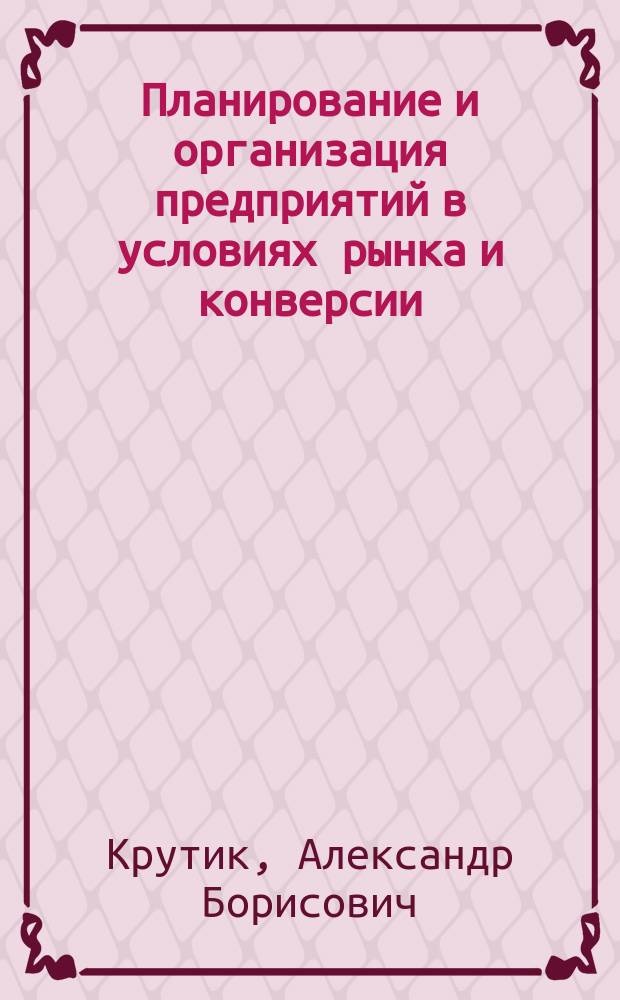 Планирование и организация предприятий в условиях рынка и конверсии

Крутик, Александр Борисович